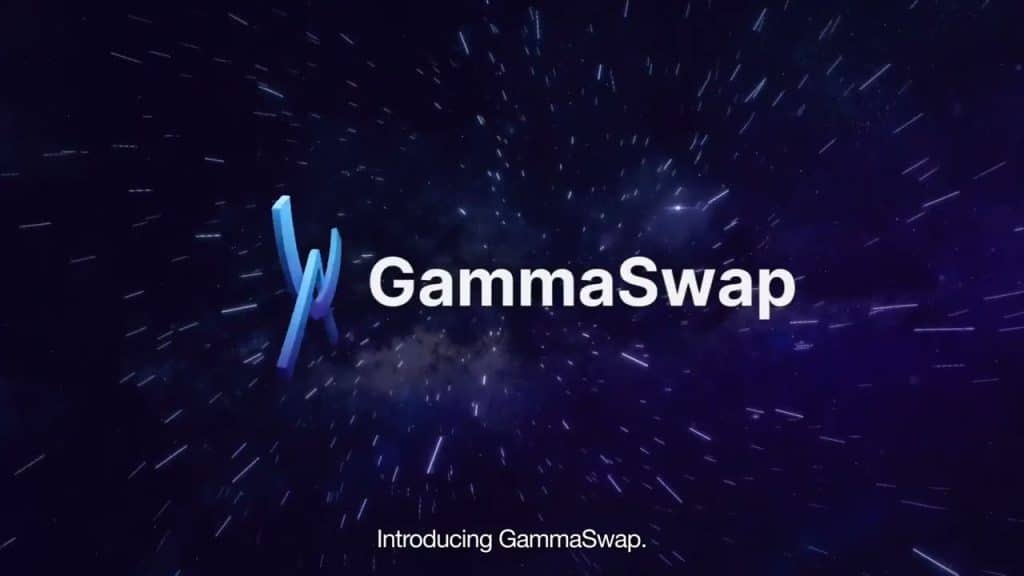 GammaSwap

Introducing GammaSwap.